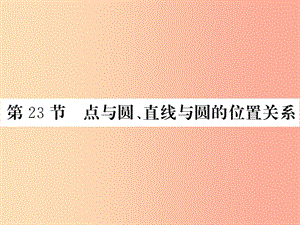 第 23 节　点与圆、直线与圆的位置关系